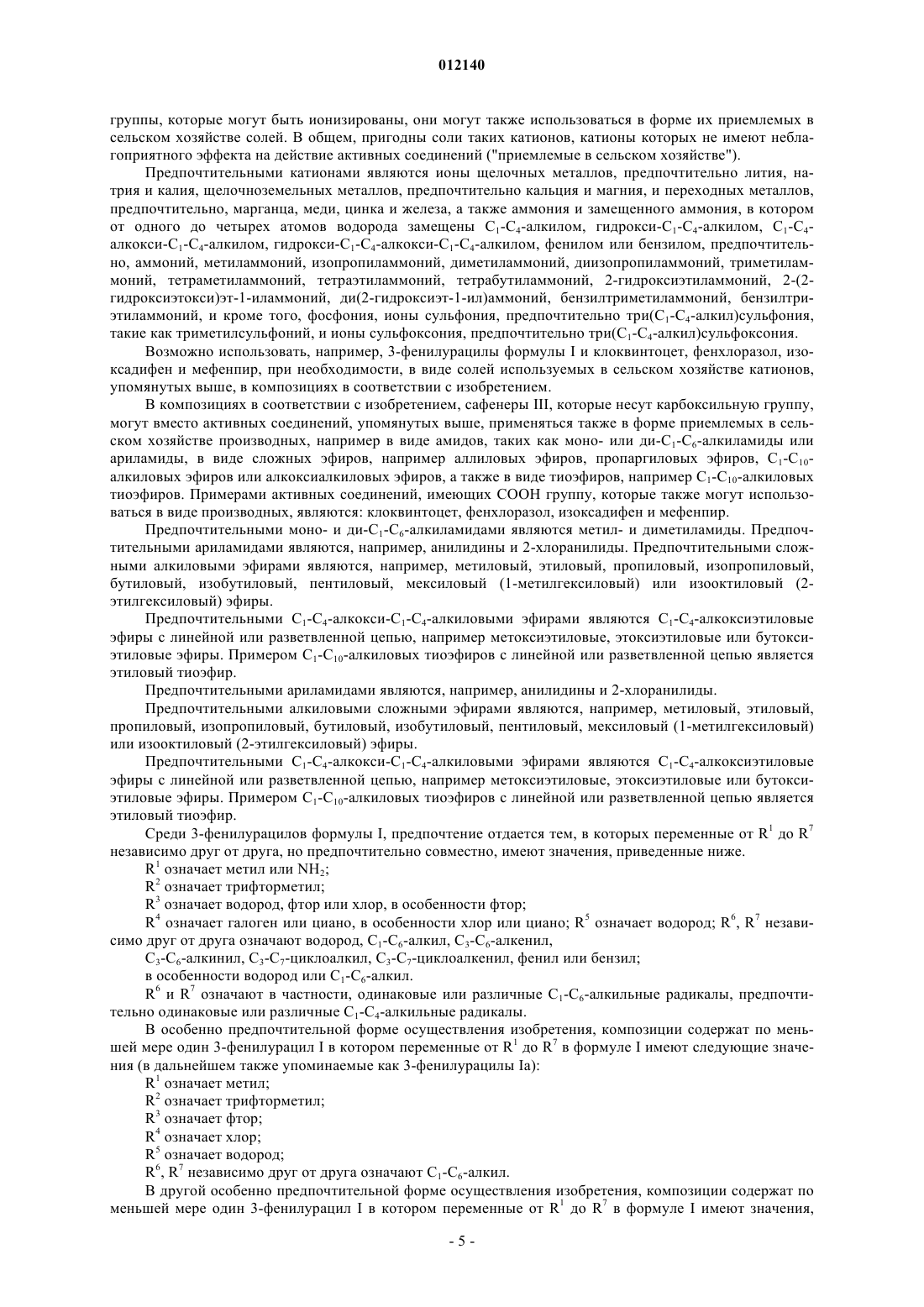 012140

группы, которые могут быть ионизированы, они могут также использоваться в форме их приемлемых в сельском хозяйстве солей. В общем, пригодны соли таких катионов, катионы которых не имеют неблагоприятного эффекта на действие активных соединений ("приемлемые в сельском хозяйстве").

Предпочтительными катионами являются ионы щелочных металлов, предпочтительно лития, натрия и калия, щелочноземельных металлов, предпочтительно кальция и магния, и переходных металлов, предпочтительно, марганца, меди, цинка и железа, а также аммония и замещенного аммония, в котором от одного до четырех атомов водорода замещены $C_1$-$C_4$-алкилом, гидрокси-$C_1$-$C_4$-алкилом, $C_1$-$C_4$-алкокси-$C_1$-$C_4$-алкилом, гидрокси-$C_1$-$C_4$-алкокси-$C_1$-$C_4$-алкилом, фенилом или бензилом, предпочтительно, аммоний, метиламмоний, изопропиламмоний, диметиламмоний, диизопропиламмоний, триметиламмоний, тетраметиламмоний, тетраэтиламмоний, тетрабутиламмоний, 2-гидроксиэтиламмоний, 2-(2-гидроксиэтокси)эт-1-иламмоний, ди(2-гидроксиэт-1-ил)аммоний, бензилтриметиламмоний, бензилтриэтиламмоний, и кроме того, фосфония, ионы сульфония, предпочтительно три($C_1$-$C_4$-алкил)сульфония, такие как триметилсульфоний, и ионы сульфоксония, предпочтительно три($C_1$-$C_4$-алкил)сульфоксония.

Возможно использовать, например, 3-фенилурацилы формулы I и клоквинтоцет, фенхлоразол, изоксадифен и мефенпир, при необходимости, в виде солей используемых в сельском хозяйстве катионов, упомянутых выше, в композициях в соответствии с изобретением.

В композициях в соответствии с изобретением, сафенеры III, которые несут карбоксильную группу, могут вместо активных соединений, упомянутых выше, применяться также в форме приемлемых в сельском хозяйстве производных, например в виде амидов, таких как моно- или ди-$C_1$-$C_6$-алкиламиды или ариламиды, в виде сложных эфиров, например аллиловых эфиров, пропаргиловых эфиров, $C_1$-$C_{10}$-алкиловых эфиров или алкоксиалкиловых эфиров, а также в виде тиоэфиров, например $C_1$-$C_{10}$-алкиловых тиоэфиров. Примерами активных соединений, имеющих COOH группу, которые также могут использоваться в виде производных, являются: клоквинтоцет, фенхлоразол, изоксадифен и мефенпир.

Предпочтительными моно- и ди-$C_1$-$C_6$-алкиламидами являются метил- и диметиламиды. Предпочтительными ариламидами являются, например, анилидины и 2-хлоранилиды. Предпочтительными сложными алкиловыми эфирами являются, например, метиловый, этиловый, пропиловый, изопропиловый, бутиловый, изобутиловый, пентиловый, мексиловый (1-метилгексиловый) или изооктиловый (2-этилгексиловый) эфиры.

Предпочтительными $C_1$-$C_4$-алкокси-$C_1$-$C_4$-алкиловыми эфирами являются $C_1$-$C_4$-алкоксиэтиловые эфиры с линейной или разветвленной цепью, например метоксиэтиловые, этоксиэтиловые или бутоксиэтиловые эфиры. Примером $C_1$-$C_{10}$-алкиловых тиоэфиров с линейной или разветвленной цепью является этиловый тиоэфир.

Предпочтительными ариламидами являются, например, анилидины и 2-хлоранилиды.

Предпочтительными алкиловыми сложными эфирами являются, например, метиловый, этиловый, пропиловый, изопропиловый, бутиловый, изобутиловый, пентиловый, мексиловый (1-метилгексиловый) или изооктиловый (2-этилгексиловый) эфиры.

Предпочтительными $C_1$-$C_4$-алкокси-$C_1$-$C_4$-алкиловыми эфирами являются $C_1$-$C_4$-алкоксиэтиловые эфиры с линейной или разветвленной цепью, например метоксиэтиловые, этоксиэтиловые или бутоксиэтиловые эфиры. Примером $C_1$-$C_{10}$-алкиловых тиоэфиров с линейной или разветвленной цепью является этиловый тиоэфир.

Среди 3-фенилурацилов формулы I, предпочтение отдается тем, в которых переменные от $R^1$ до $R^7$ независимо друг от друга, но предпочтительно совместно, имеют значения, приведенные ниже.

$R^1$ означает метил или $NH_2$;

$R^2$ означает трифторметил;

$R^3$ означает водород, фтор или хлор, в особенности фтор;

$R^4$ означает галоген или циано, в особенности хлор или циано; $R^5$ означает водород; $R^6$, $R^7$ независимо друг от друга означают водород, $C_1$-$C_6$-алкил, $C_3$-$C_6$-алкенил,

$C_3$-$C_6$-алкинил, $C_3$-$C_7$-циклоалкил, $C_3$-$C_7$-циклоалкенил, фенил или бензил;

в особенности водород или $C_1$-$C_6$-алкил.

$R^6$ и $R^7$ означают в частности, одинаковые или различные $C_1$-$C_6$-алкильные радикалы, предпочтительно одинаковые или различные $C_1$-$C_4$-алкильные радикалы.

В особенно предпочтительной форме осуществления изобретения, композиции содержат по меньшей мере один 3-фенилурацил I в котором переменные от $R^1$ до $R^7$ в формуле I имеют следующие значения (в дальнейшем также упоминаемые как 3-фенилурацилы Ia):

$R^1$ означает метил;

$R^2$ означает трифторметил;

$R^3$ означает фтор;

$R^4$ означает хлор;

$R^5$ означает водород;

$R^6$, $R^7$ независимо друг от друга означают $C_1$-$C_6$-алкил.

В другой особенно предпочтительной форме осуществления изобретения, композиции содержат по меньшей мере один 3-фенилурацил I в котором переменные от $R^1$ до $R^7$ в формуле I имеют значения,

- 5 -